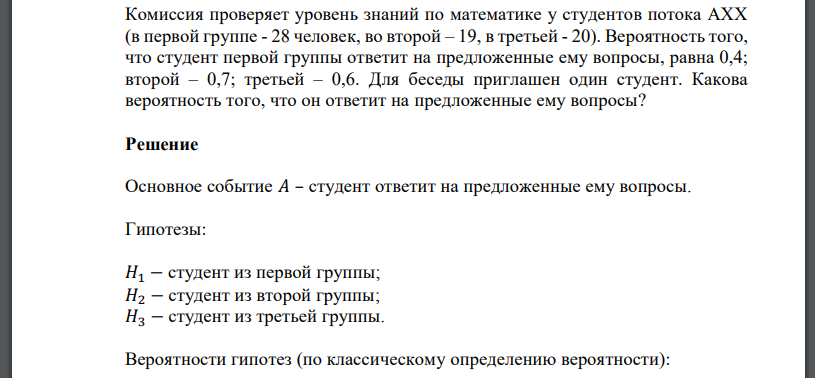 Комиссия проверяет уровень знаний по математике у студентов потока АХХ (в первой группе - 28 человек, во второй – 19, в третьей - 20). Вероятность того, что студент первой группы ответит на предложенные ему вопросы, равна 0,4; второй – 0,7; третьей – 0,6. Для беседы приглашен один студент. Какова вероятность того, что он ответит на предложенные ему вопросы?

Решение

Основное событие $A$ – студент ответит на предложенные ему вопросы.

Гипотезы:

$H_1$ – студент из первой группы;
$H_2$ – студент из второй группы;
$H_3$ – студент из третьей группы.

Вероятности гипотез (по классическому определению вероятности):